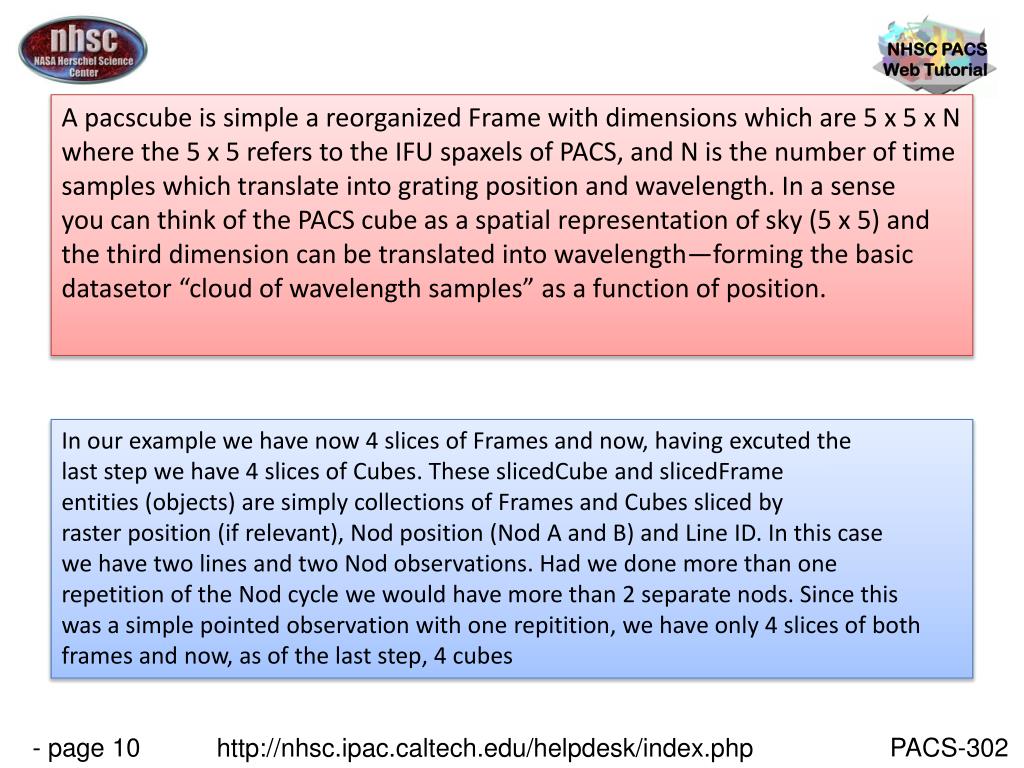 nhsc
NASA Herschel Science Center

NHSC PACS
Web Tutorial

A pacscube is simple a reorganized Frame with dimensions which are 5 x 5 x N where the 5 x 5 refers to the IFU spaxels of PACS, and N is the number of time samples which translate into grating position and wavelength. In a sense you can think of the PACS cube as a spatial representation of sky (5 x 5) and the third dimension can be translated into wavelength—forming the basic datasetor “cloud of wavelength samples” as a function of position.

In our example we have now 4 slices of Frames and now, having excuted the last step we have 4 slices of Cubes. These slicedCube and slicedFrame entities (objects) are simply collections of Frames and Cubes sliced by raster position (if relevant), Nod position (Nod A and B) and Line ID. In this case we have two lines and two Nod observations. Had we done more than one repetition of the Nod cycle we would have more than 2 separate nods. Since this was a simple pointed observation with one repitition, we have only 4 slices of both frames and now, as of the last step, 4 cubes

- page 10 http://nhsc.ipac.caltech.edu/helpdesk/index.php PACS-302